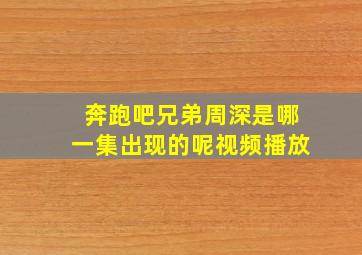 奔跑吧兄弟周深是哪一集出现的呢视频播放